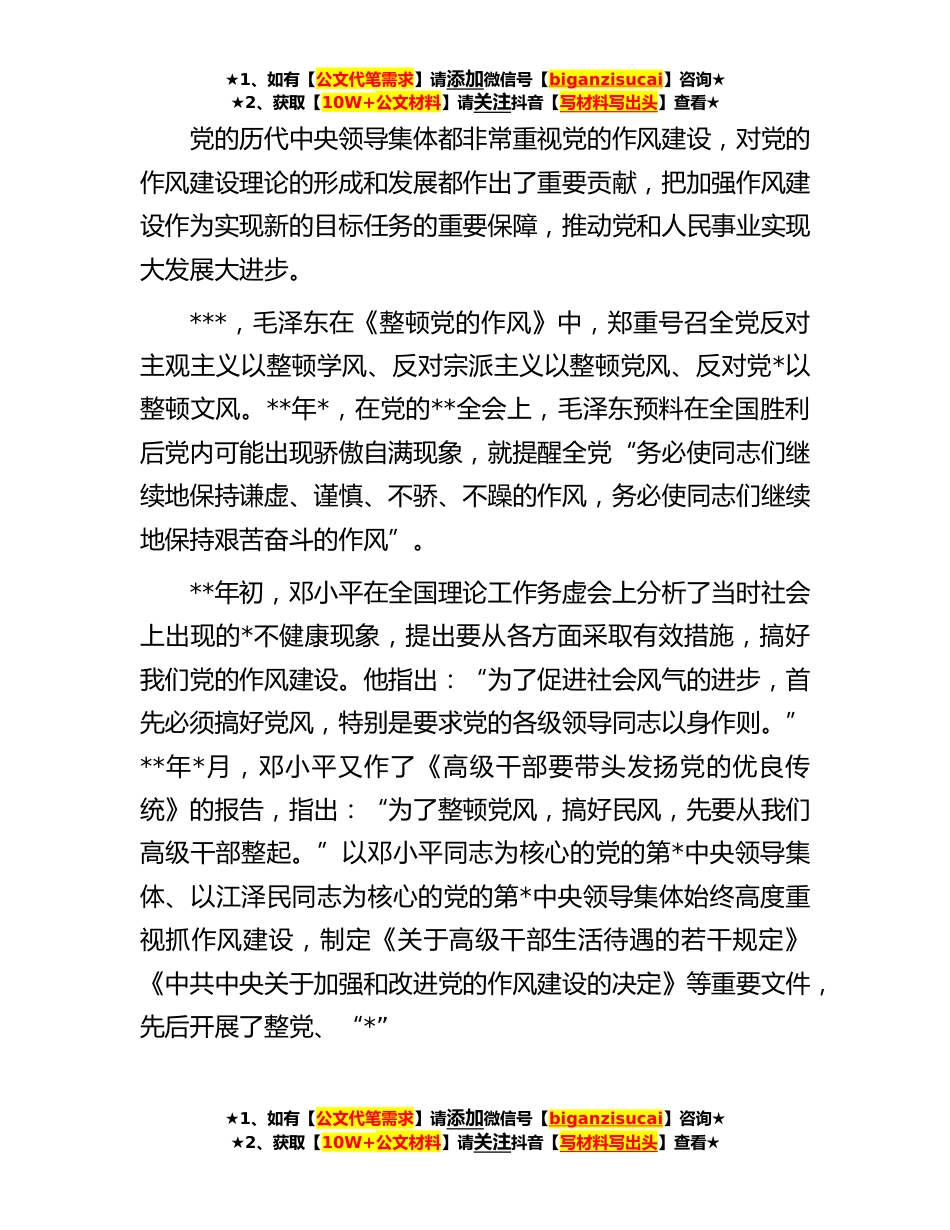 ★1、如有【公文代笔需求】请添加微信号【biganzisucai】咨询★
★2、获取【10W+公文材料】请关注抖音【写材料写出头】查看★

党的历代中央领导集体都非常重视党的作风建设，对党的作风建设理论的形成和发展都作出了重要贡献，把加强作风建设作为实现新的目标任务的重要保障，推动党和人民事业实现大发展大进步。

***，毛泽东在《整顿党的作风》中，郑重号召全党反对主观主义以整顿学风、反对宗派主义以整顿党风、反对党*以整顿文风。**年*，在党的**全会上，毛泽东预料在全国胜利后党内可能出现骄傲自满现象，就提醒全党“务必使同志们继续地保持谦虚、谨慎、不骄、不躁的作风，务必使同志们继续地保持艰苦奋斗的作风”。

**年初，邓小平在全国理论工作务虚会上分析了当时社会上出现的*不健康现象，提出要从各方面采取有效措施，搞好我们党的作风建设。他指出：“为了促进社会风气的进步，首先必须搞好党风，特别是要求党的各级领导同志以身作则。”**年*月，邓小平又作了《高级干部要带头发扬党的优良传统》的报告，指出：“为了整顿党风，搞好民风，先要从我们高级干部整起。”以邓小平同志为核心的党的第*中央领导集体、以江泽民同志为核心的党的第*中央领导集体始终高度重视抓作风建设，制定《关于高级干部生活待遇的若干规定》《中共中央关于加强和改进党的作风建设的决定》等重要文件，先后开展了整党、“*”

★1、如有【公文代笔需求】请添加微信号【biganzisucai】咨询★
★2、获取【10W+公文材料】请关注抖音【写材料写出头】查看★